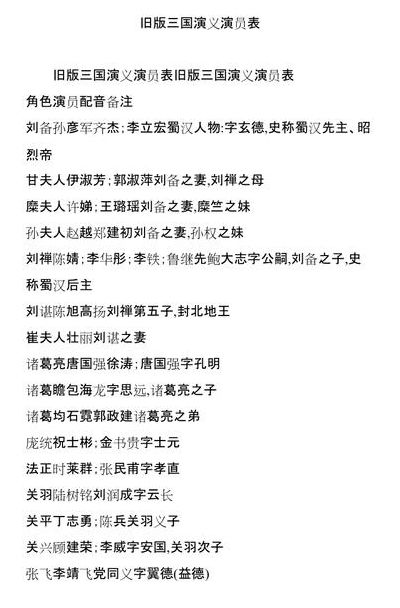 旧版三国演义演员表

旧版三国演义演员表旧版三国演义演员表

角色演员配音备注

刘备孙彦军齐杰；李立宏蜀汉人物:字玄德,史称蜀汉先主、昭烈帝

甘夫人伊淑芳；郭淑萍刘备之妻,刘禅之母

糜夫人许娣；王璐瑶刘备之妻,糜竺之妹

孙夫人赵越郑建初刘备之妻,孙权之妹

刘禅陈婧；李华彤；李铁；鲁继先鲍大志字公嗣,刘备之子,史称蜀汉后主

刘谌陈旭高扬刘禅第五子,封北地王

崔夫人壮丽刘谌之妻

诸葛亮唐国强徐涛；唐国强字孔明

诸葛瞻包海龙字思远,诸葛亮之子

诸葛均石霓郭政建诸葛亮之弟

庞统祝士彬；金书贵字士元

法正时莱群；张民甫字孝直

关羽陆树铭刘润成字云长

关平丁志勇；陈兵关羽义子

关兴顾建荣；李威字安国,关羽次子

张飞李靖飞党同义字翼德(益德)